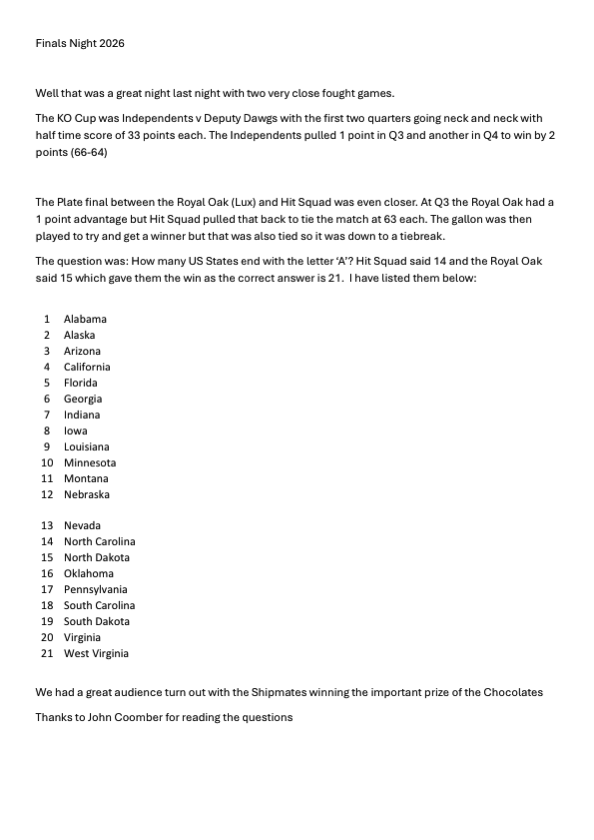 Finals Night 2026

Well that was a great night last night with two very close fought games.

The KO Cup was Independents v Deputy Dawgs with the first two quarters going neck and neck with half time score of 33 points each. The Independents pulled 1 point in Q3 and another in Q4 to win by 2 points (66-64)

The Plate final between the Royal Oak (Lux) and Hit Squad was even closer. At Q3 the Royal Oak had a 1 point advantage but Hit Squad pulled that back to tie the match at 63 each. The gallon was then played to try and get a winner but that was also tied so it was down to a tiebreak.

The question was: How many US States end with the letter 'A'? Hit Squad said 14 and the Royal Oak said 15 which gave them the win as the correct answer is 21. I have listed them below:

1 Alabama
2 Alaska
3 Arizona
4 California
5 Florida
6 Georgia
7 Indiana
8 Iowa
9 Louisiana
10 Minnesota
11 Montana
12 Nebraska

13 Nevada
14 North Carolina
15 North Dakota
16 Oklahoma
17 Pennsylvania
18 South Carolina
19 South Dakota
20 Virginia
21 West Virginia

We had a great audience turn out with the Shipmates winning the important prize of the Chocolates

Thanks to John Coomber for reading the questions